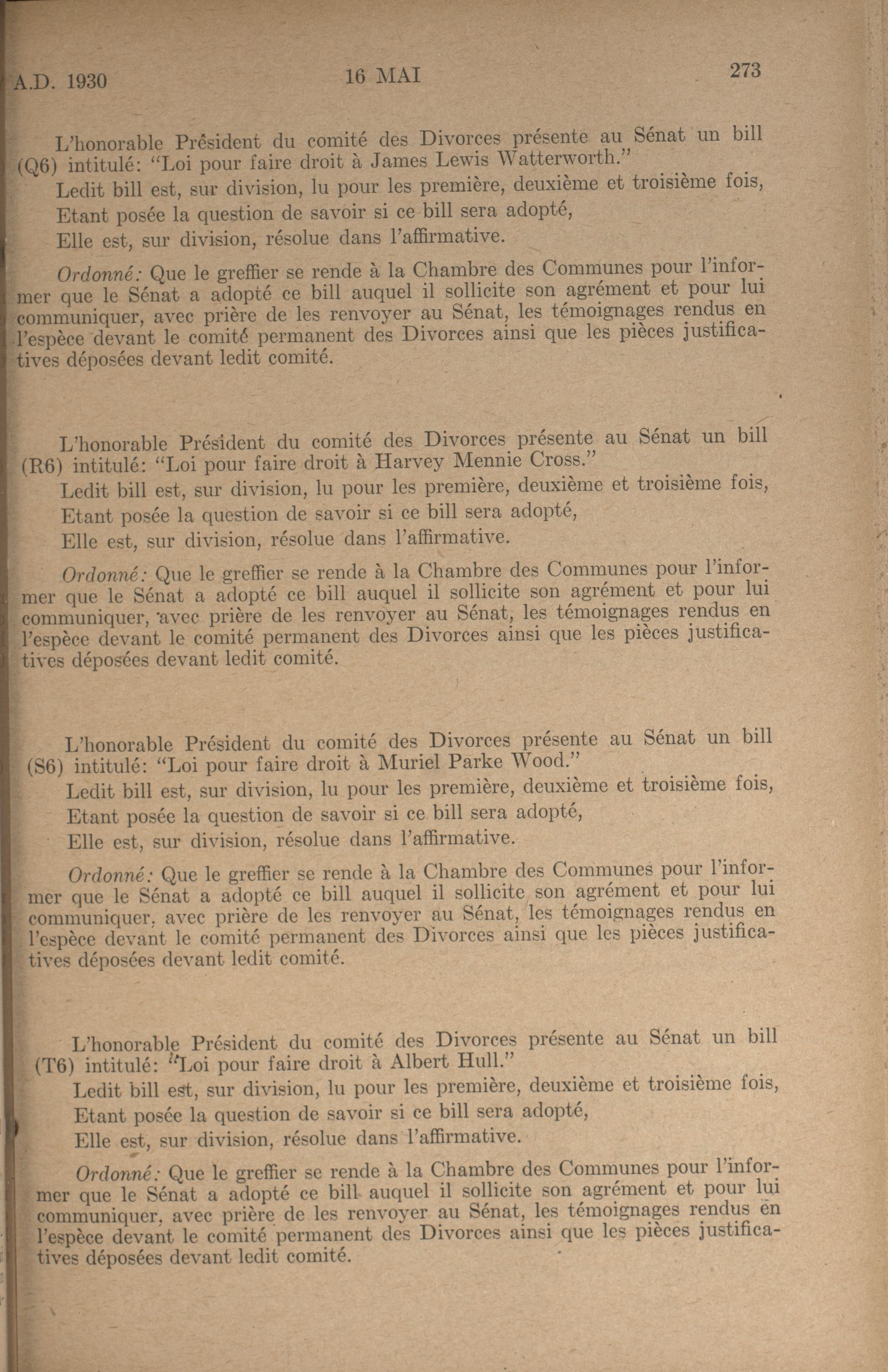 A.D. 1930 16 MAI 273

L'honorable Président du comité des Divorces présente au Sénat un bill (Q6) intitulé: "Loi pour faire droit à James Lewis Watterworth."

Ledit bill est, sur division, lu pour les première, deuxième et troisième fois,

Etant posée la question de savoir si ce bill sera adopté,

Elle est, sur division, résolue dans l'affirmative.

Ordonné: Que le greffier se rende à la Chambre des Communes pour l'informer que le Sénat a adopté ce bill auquel il sollicite son agrément et pour lui communiquer, avec prière de les renvoyer au Sénat, les témoignages rendus en l'espèce devant le comité permanent des Divorces ainsi que les pièces justificatives déposées devant ledit comité.

L'honorable Président du comité des Divorces présente au Sénat un bill (R6) intitulé: "Loi pour faire droit à Harvey Mennie Cross."

Ledit bill est, sur division, lu pour les première, deuxième et troisième fois,

Etant posée la question de savoir si ce bill sera adopté,

Elle est, sur division, résolue dans l'affirmative.

Ordonné: Que le greffier se rende à la Chambre des Communes pour l'informer que le Sénat a adopté ce bill auquel il sollicite son agrément et pour lui communiquer, avec prière de les renvoyer au Sénat, les témoignages rendus en l'espèce devant le comité permanent des Divorces ainsi que les pièces justificatives déposées devant ledit comité.

L'honorable Président du comité des Divorces présente au Sénat un bill (S6) intitulé: "Loi pour faire droit à Muriel Parke Wood."

Ledit bill est, sur division, lu pour les première, deuxième et troisième fois,

Etant posée la question de savoir si ce bill sera adopté,

Elle est, sur division, résolue dans l'affirmative.

Ordonné: Que le greffier se rende à la Chambre des Communes pour l'informer que le Sénat a adopté ce bill auquel il sollicite son agrément et pour lui communiquer, avec prière de les renvoyer au Sénat, les témoignages rendus en l'espèce devant le comité permanent des Divorces ainsi que les pièces justificatives déposées devant ledit comité.

L'honorable Président du comité des Divorces présente au Sénat un bill (T6) intitulé: "Loi pour faire droit à Albert Hull."

Ledit bill est, sur division, lu pour les première, deuxième et troisième fois,

Etant posée la question de savoir si ce bill sera adopté,

Elle est, sur division, résolue dans l'affirmative.

Ordonné: Que le greffier se rende à la Chambre des Communes pour l'informer que le Sénat a adopté ce bill auquel il sollicite son agrément et pour lui communiquer, avec prière de les renvoyer au Sénat, les témoignages rendus en l'espèce devant le comité permanent des Divorces ainsi que les pièces justificatives déposées devant ledit comité.